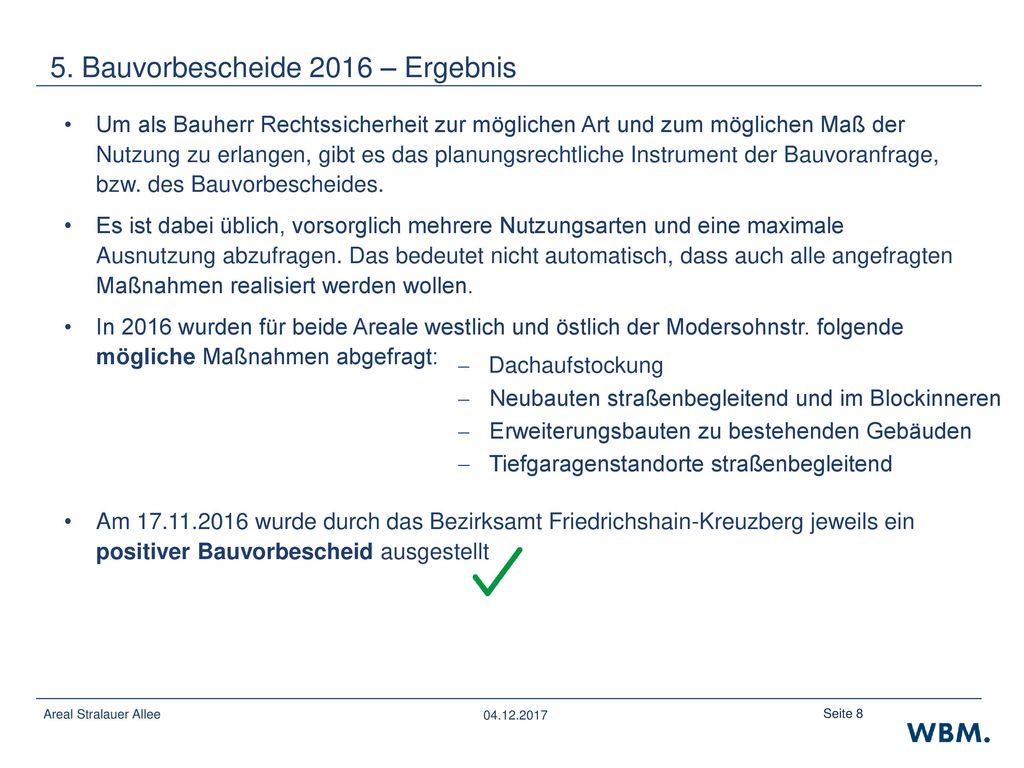 5. Bauvorbescheide 2016 – Ergebnis

• Um als Bauherr Rechtssicherheit zur möglichen Art und zum möglichen Maß der Nutzung zu erlangen, gibt es das planungsrechtliche Instrument der Bauvoranfrage, bzw. des Bauvorbescheides.

• Es ist dabei üblich, vorsorglich mehrere Nutzungsarten und eine maximale Ausnutzung abzufragen. Das bedeutet nicht automatisch, dass auch alle angefragten Maßnahmen realisiert werden wollen.

• In 2016 wurden für beide Areale westlich und östlich der Modersohnstr. folgende mögliche Maßnahmen abgefragt:
– Dachaufstockung
– Neubauten straßenbegleitend und im Blockinneren
– Erweiterungsbauten zu bestehenden Gebäuden
– Tiefgaragenstandorte straßenbegleitend

• Am 17.11.2016 wurde durch das Bezirksamt Friedrichshain-Kreuzberg jeweils ein positiver Bauvorbescheid ausgestellt

Areal Stralauer Allee
04.12.2017
Seite 8
WBM.